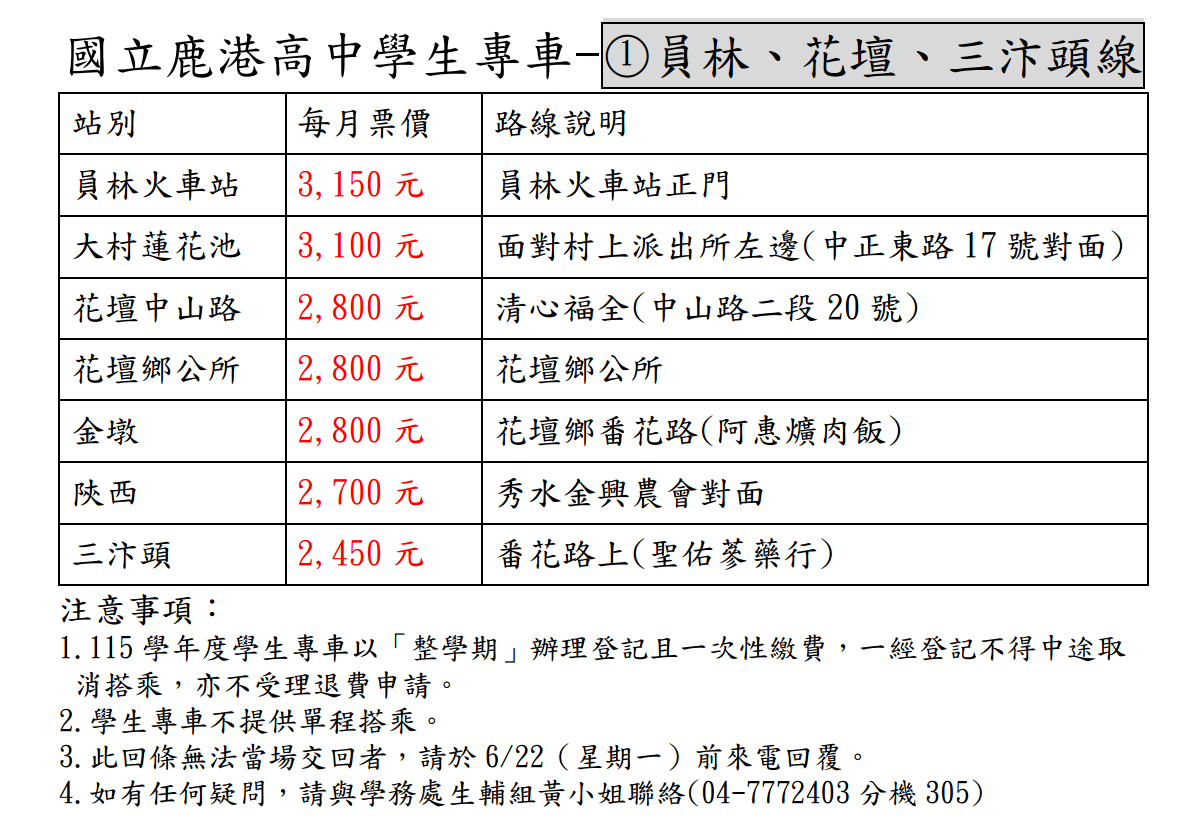 國立鹿港高中學生專車-①員林、花壇、三汴頭線

| 站別 | 每月票價 | 路線說明 |
|---|---|---|
| 員林火車站 | 3,150 元 | 員林火車站正門 |
| 大村蓮花池 | 3,100 元 | 面對村上派出所左邊(中正東路 17 號對面) |
| 花壇中山路 | 2,800 元 | 清心福全(中山路二段 20 號) |
| 花壇鄉公所 | 2,800 元 | 花壇鄉公所 |
| 金墩 | 2,800 元 | 花壇鄉番花路(阿惠爌肉飯) |
| 陝西 | 2,700 元 | 秀水金興農會對面 |
| 三汴頭 | 2,450 元 | 番花路上(聖佑蔘藥行) |

注意事項：
1.115 學年度學生專車以「整學期」辦理登記且一次性繳費，一經登記不得中途取消搭乘，亦不受理退費申請。
2.學生專車不提供單程搭乘。
3.此回條無法當場交回者，請於 6/22（星期一）前來電回覆。
4.如有任何疑問，請與學務處生輔組黃小姐聯絡(04-7772403 分機 305)